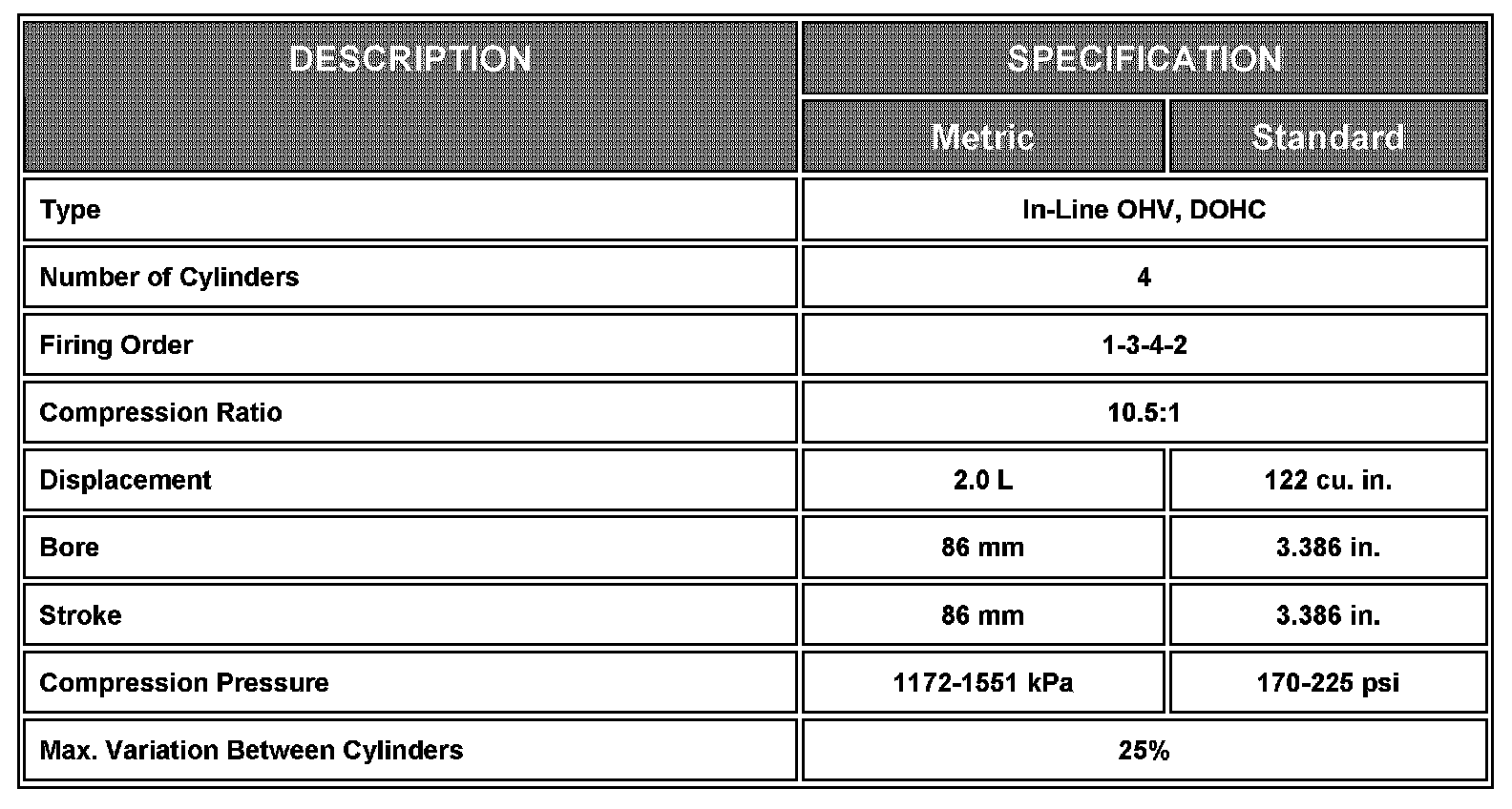 | DESCRIPTION | SPECIFICATION | |
|---|---|---|
| | Metric | Standard |
| Type | In-Line OHV, DOHC | |
| Number of Cylinders | 4 | |
| Firing Order | 1-3-4-2 | |
| Compression Ratio | 10.5:1 | |
| Displacement | 2.0 L | 122 cu. in. |
| Bore | 86 mm | 3.386 in. |
| Stroke | 86 mm | 3.386 in. |
| Compression Pressure | 1172-1551 kPa | 170-225 psi |
| Max. Variation Between Cylinders | 25% | |